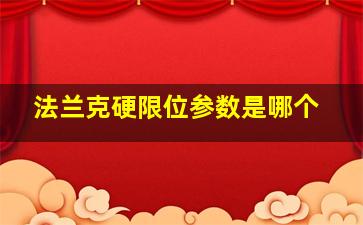 法兰克硬限位参数是哪个